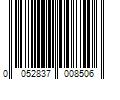 0 052837 008506